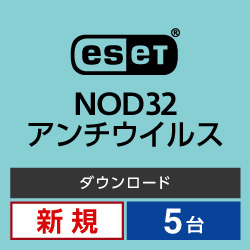 eset®

NOD32
アンチウイルス

ダウンロード

新規

5台